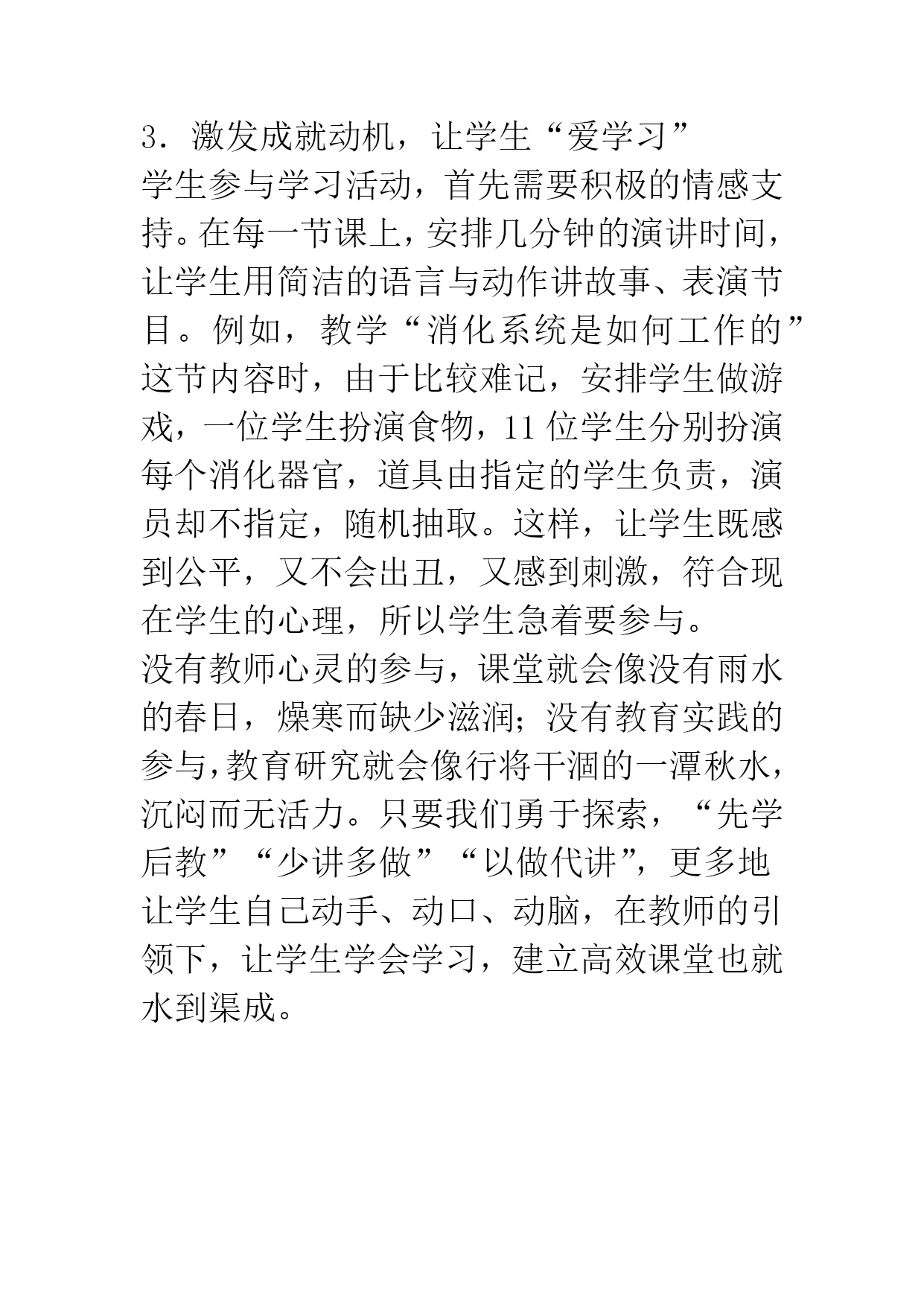 3．激发成就动机，让学生“爱学习”

学生参与学习活动，首先需要积极的情感支持。在每一节课上，安排几分钟的演讲时间，让学生用简洁的语言与动作讲故事、表演节目。例如，教学“消化系统是如何工作的”这节内容时，由于比较难记，安排学生做游戏，一位学生扮演食物，11位学生分别扮演每个消化器官，道具由指定的学生负责，演员却不指定，随机抽取。这样，让学生既感到公平，又不会出丑，又感到刺激，符合现在学生的心理，所以学生急着要参与。

没有教师心灵的参与，课堂就会像没有雨水的春日，燥寒而缺少滋润；没有教育实践的参与，教育研究就会像行将干涸的一潭秋水，沉闷而无活力。只要我们勇于探索，“先学后教”“少讲多做”“以做代讲”，更多地让学生自己动手、动口、动脑，在教师的引领下，让学生学会学习，建立高效课堂也就水到渠成。